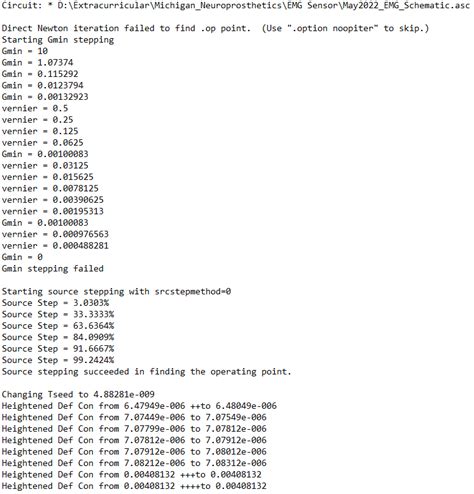 Circuit: * D:\Extracurricular\Michigan_Neuroprosthetics\EMG Sensor\May2022_EMG_Schematic.asc

Direct Newton iteration failed to find .op point. (Use ".option noopiter" to skip.)
Starting Gmin stepping
Gmin = 10
Gmin = 1.07374
Gmin = 0.115292
Gmin = 0.0123794
Gmin = 0.00132923
vernier = 0.5
vernier = 0.25
vernier = 0.125
vernier = 0.0625
Gmin = 0.00100083
vernier = 0.03125
vernier = 0.015625
vernier = 0.0078125
vernier = 0.00390625
vernier = 0.00195313
Gmin = 0.00100083
vernier = 0.000976563
vernier = 0.000488281
Gmin = 0
Gmin stepping failed

Starting source stepping with srcstepmethod=0
Source Step = 3.0303%
Source Step = 33.3333%
Source Step = 63.6364%
Source Step = 84.0909%
Source Step = 91.6667%
Source Step = 99.2424%
Source stepping succeeded in finding the operating point.

Changing Tseed to 4.88281e-009
Heightened Def Con from 6.47949e-006 ++to 6.48049e-006
Heightened Def Con from 7.07449e-006 to 7.07549e-006
Heightened Def Con from 7.07799e-006 to 7.07812e-006
Heightened Def Con from 7.07812e-006 to 7.07912e-006
Heightened Def Con from 7.07912e-006 to 7.08012e-006
Heightened Def Con from 7.08212e-006 to 7.08312e-006
Heightened Def Con from 0.00408132 +++to 0.00408132
Heightened Def Con from 0.00408132 ++++to 0.00408132